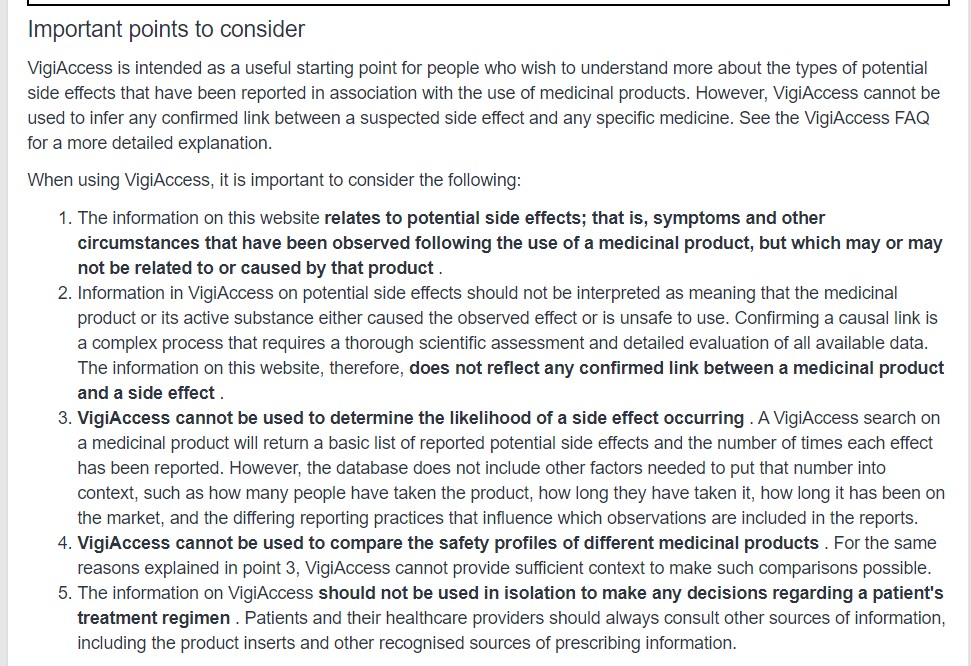 Important points to consider

VigiAccess is intended as a useful starting point for people who wish to understand more about the types of potential side effects that have been reported in association with the use of medicinal products. However, VigiAccess cannot be used to infer any confirmed link between a suspected side effect and any specific medicine. See the VigiAccess FAQ for a more detailed explanation.

When using VigiAccess, it is important to consider the following:

1. The information on this website relates to potential side effects; that is, symptoms and other circumstances that have been observed following the use of a medicinal product, but which may or may not be related to or caused by that product .
2. Information in VigiAccess on potential side effects should not be interpreted as meaning that the medicinal product or its active substance either caused the observed effect or is unsafe to use. Confirming a causal link is a complex process that requires a thorough scientific assessment and detailed evaluation of all available data. The information on this website, therefore, does not reflect any confirmed link between a medicinal product and a side effect .
3. VigiAccess cannot be used to determine the likelihood of a side effect occurring . A VigiAccess search on a medicinal product will return a basic list of reported potential side effects and the number of times each effect has been reported. However, the database does not include other factors needed to put that number into context, such as how many people have taken the product, how long they have taken it, how long it has been on the market, and the differing reporting practices that influence which observations are included in the reports.
4. VigiAccess cannot be used to compare the safety profiles of different medicinal products . For the same reasons explained in point 3, VigiAccess cannot provide sufficient context to make such comparisons possible.
5. The information on VigiAccess should not be used in isolation to make any decisions regarding a patient's treatment regimen . Patients and their healthcare providers should always consult other sources of information, including the product inserts and other recognised sources of prescribing information.